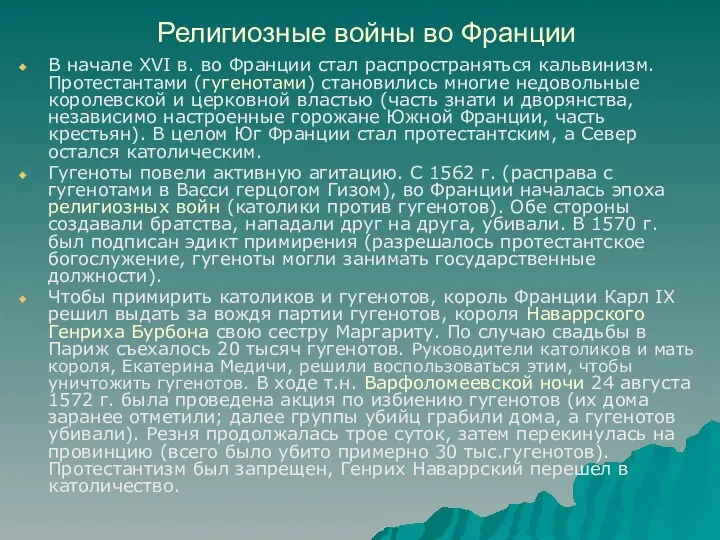 Религиозные войны во Франции

В начале XVI в. во Франции стал распространяться кальвинизм. Протестантами (гугенотами) становились многие недовольные королевской и церковной властью (часть знати и дворянства, независимо настроенные горожане Южной Франции, часть крестьян). В целом Юг Франции стал протестантским, а Север остался католическим.

Гугеноты повели активную агитацию. С 1562 г. (расправа с гугенотами в Васси герцогом Гизом), во Франции началась эпоха религиозных войн (католики против гугенотов). Обе стороны создавали братства, нападали друг на друга, убивали. В 1570 г. был подписан эдикт примирения (разрешалось протестантское богослужение, гугеноты могли занимать государственные должности).

Чтобы примирить католиков и гугенотов, король Франции Карл IX решил выдать за вождя партии гугенотов, короля Наваррского Генриха Бурбона свою сестру Маргариту. По случаю свадьбы в Париж съехалось 20 тысяч гугенотов. Руководители католиков и мать короля, Екатерина Медичи, решили воспользоваться этим, чтобы уничтожить гугенотов. В ходе т.н. Варфоломеевской ночи 24 августа 1572 г. была проведена акция по избиению гугенотов (их дома заранее отметили; далее группы убийц грабили дома, а гугенотов убивали). Резня продолжалась трое суток, затем перекинулась на провинцию (всего было убито примерно 30 тыс.гугенотов). Протестантизм был запрещен, Генрих Наваррский перешел в католичество.